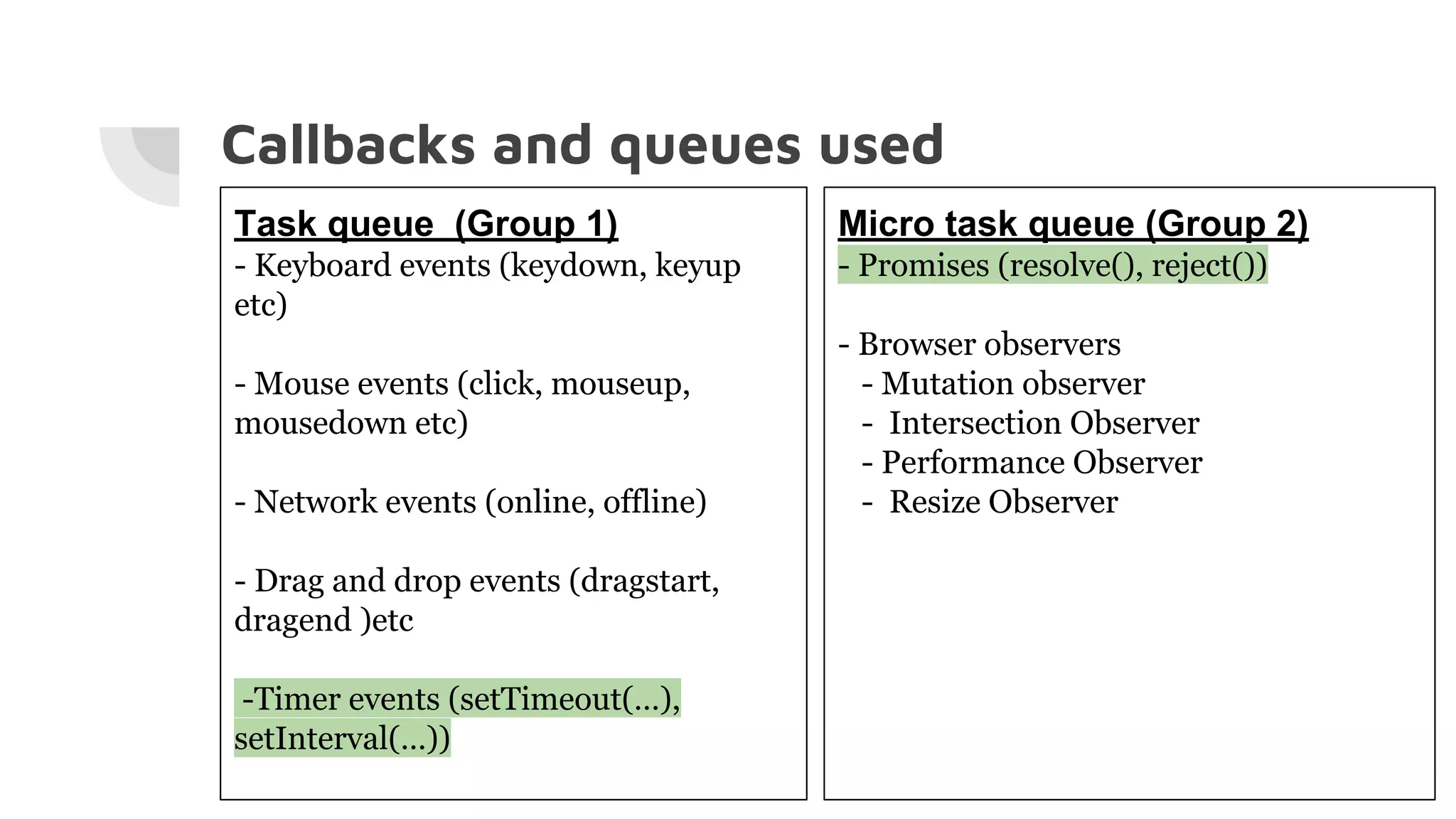 Callbacks and queues used

Task queue  (Group 1)
- Keyboard events (keydown, keyup etc)

- Mouse events (click, mouseup, mousedown etc)

- Network events (online, offline)

- Drag and drop events (dragstart, dragend )etc

-Timer events (setTimeout(...), setInterval(...))

Micro task queue (Group 2)
- Promises (resolve(), reject())

- Browser observers
- Mutation observer
- Intersection Observer
- Performance Observer
- Resize Observer